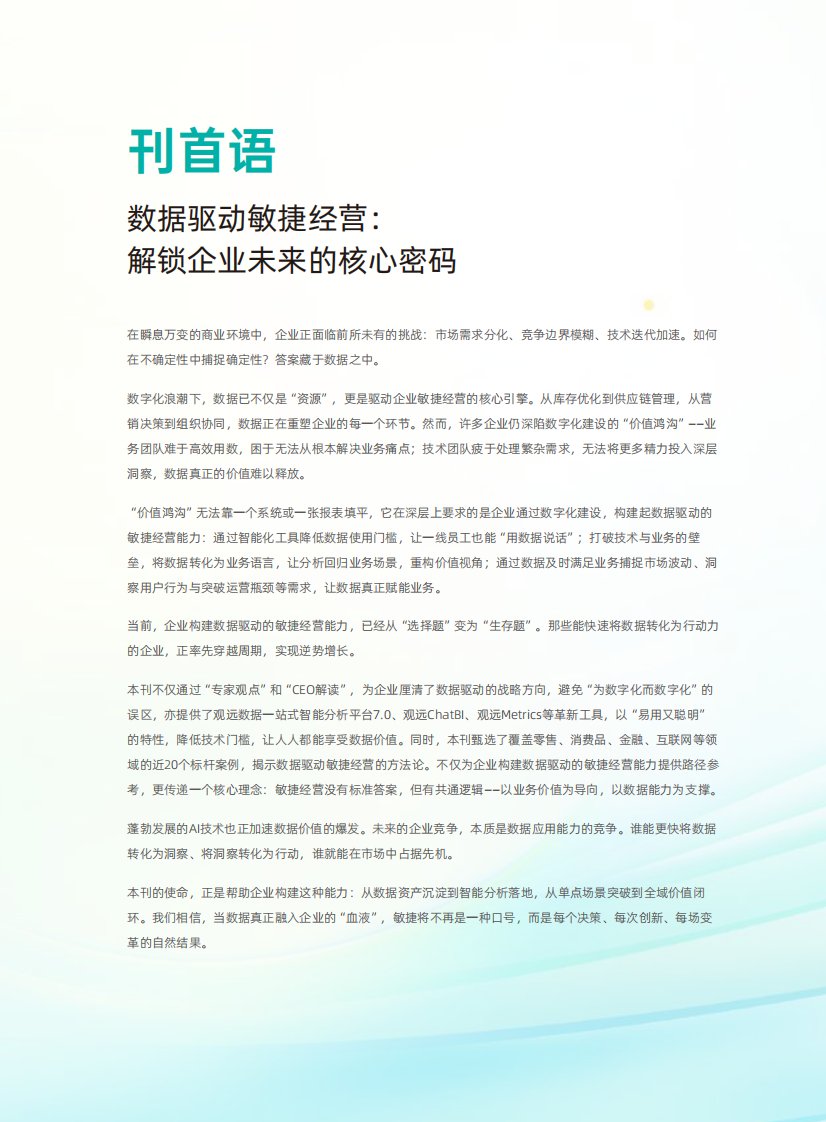 刊首语

数据驱动敏捷经营：
解锁企业未来的核心密码

在瞬息万变的商业环境中，企业正面临前所未有的挑战：市场需求分化、竞争边界模糊、技术迭代加速。如何在不确定性中捕捉确定性？答案藏于数据之中。

数字化浪潮下，数据已不仅是“资源”，更是驱动企业敏捷经营的核心引擎。从库存优化到供应链管理，从营销决策到组织协同，数据正在重塑企业的每一个环节。然而，许多企业仍深陷数字化建设的“价值鸿沟”——业务团队难于高效用数，困于无法从根本解决业务痛点；技术团队疲于处理繁杂需求，无法将更多精力投入深层洞察，数据真正的价值难以释放。

“价值鸿沟”无法靠一个系统或一张报表填平，它在深层上要求的是企业通过数字化建设，构建起数据驱动的敏捷经营能力：通过智能化工具降低数据使用门槛，让一线员工也能“用数据说话”；打破技术与业务的壁垒，将数据转化为业务语言，让分析回归业务场景，重构价值视角；通过数据及时满足业务捕捉市场波动、洞察用户行为与突破运营瓶颈等需求，让数据真正赋能业务。

当前，企业构建数据驱动的敏捷经营能力，已经从“选择题”变为“生存题”。那些能快速将数据转化为行动力的企业，正率先穿越周期，实现逆势增长。

本刊不仅通过“专家观点”和“CEO解读”，为企业厘清了数据驱动的战略方向，避免“为数字化而数字化”的误区，亦提供了观远数据一站式智能分析平台7.0、观远ChatBI、观远Metrics等革新工具，以“易用又聪明”的特性，降低技术门槛，让人人都能享受数据价值。同时，本刊甄选了覆盖零售、消费品、金融、互联网等领域的近20个标杆案例，揭示数据驱动敏捷经营的方法论。不仅为企业构建数据驱动的敏捷经营能力提供路径参考，更传递一个核心理念：敏捷经营没有标准答案，但有共通逻辑——以业务价值为导向，以数据能力为支撑。

蓬勃发展的AI技术也正加速数据价值的爆发。未来的企业竞争，本质是数据应用能力的竞争。谁能更快将数据转化为洞察、将洞察转化为行动，谁就能在市场中占据先机。

本刊的使命，正是帮助企业构建这种能力：从数据资产沉淀到智能分析落地，从单点场景突破到全域价值闭环。我们相信，当数据真正融入企业的“血液”，敏捷将不再是一种口号，而是每个决策、每次创新、每场变革的自然结果。